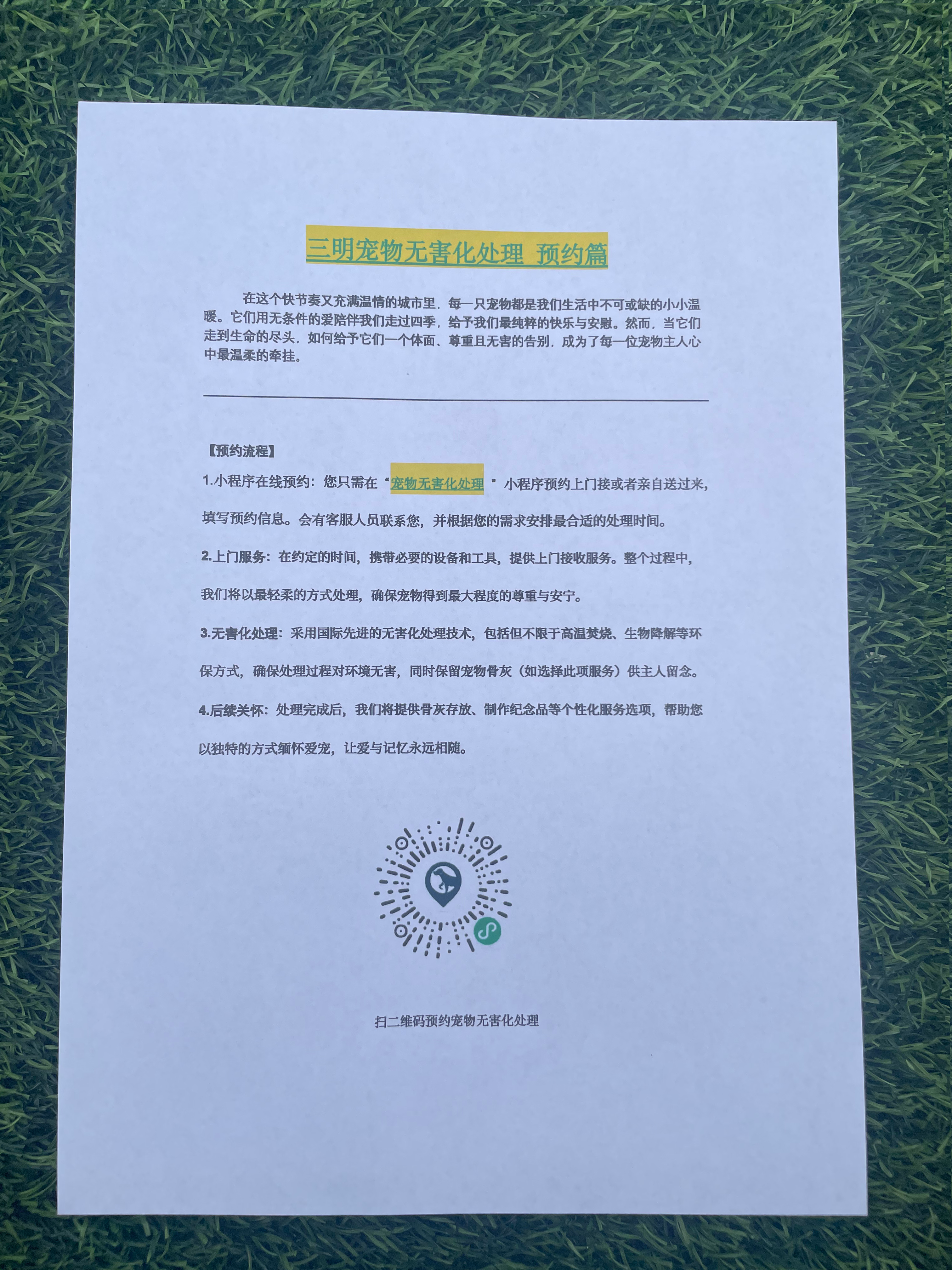 三明宠物无害化处理 预约篇

在这个快节奏又充满温情的城市里，每一只宠物都是我们生活中不可或缺的小小温暖。它们用无条件的爱陪伴我们走过四季，给予我们最纯粹的快乐与安慰。然而，当它们走到生命的尽头，如何给予它们一个体面、尊重且无害的告别，成为了每一位宠物主人心中最温柔的牵挂。

【预约流程】

1.小程序在线预约：您只需在“宠物无害化处理”小程序预约上门接或者亲自送过来，填写预约信息。会有客服人员联系您，并根据您的需求安排最合适的处理时间。

2.上门服务：在约定的时间，携带必要的设备和工具，提供上门接收服务。整个过程中，我们将以最轻柔的方式处理，确保宠物得到最大程度的尊重与安宁。

3.无害化处理：采用国际先进的无害化处理技术，包括但不限于高温焚烧、生物降解等环保方式，确保处理过程对环境无害，同时保留宠物骨灰（如选择此项服务）供主人留念。

4.后续关怀：处理完成后，我们将提供骨灰存放、制作纪念品等个性化服务选项，帮助您以独特的方式缅怀爱宠，让爱与记忆永远相随。

扫二维码预约宠物无害化处理